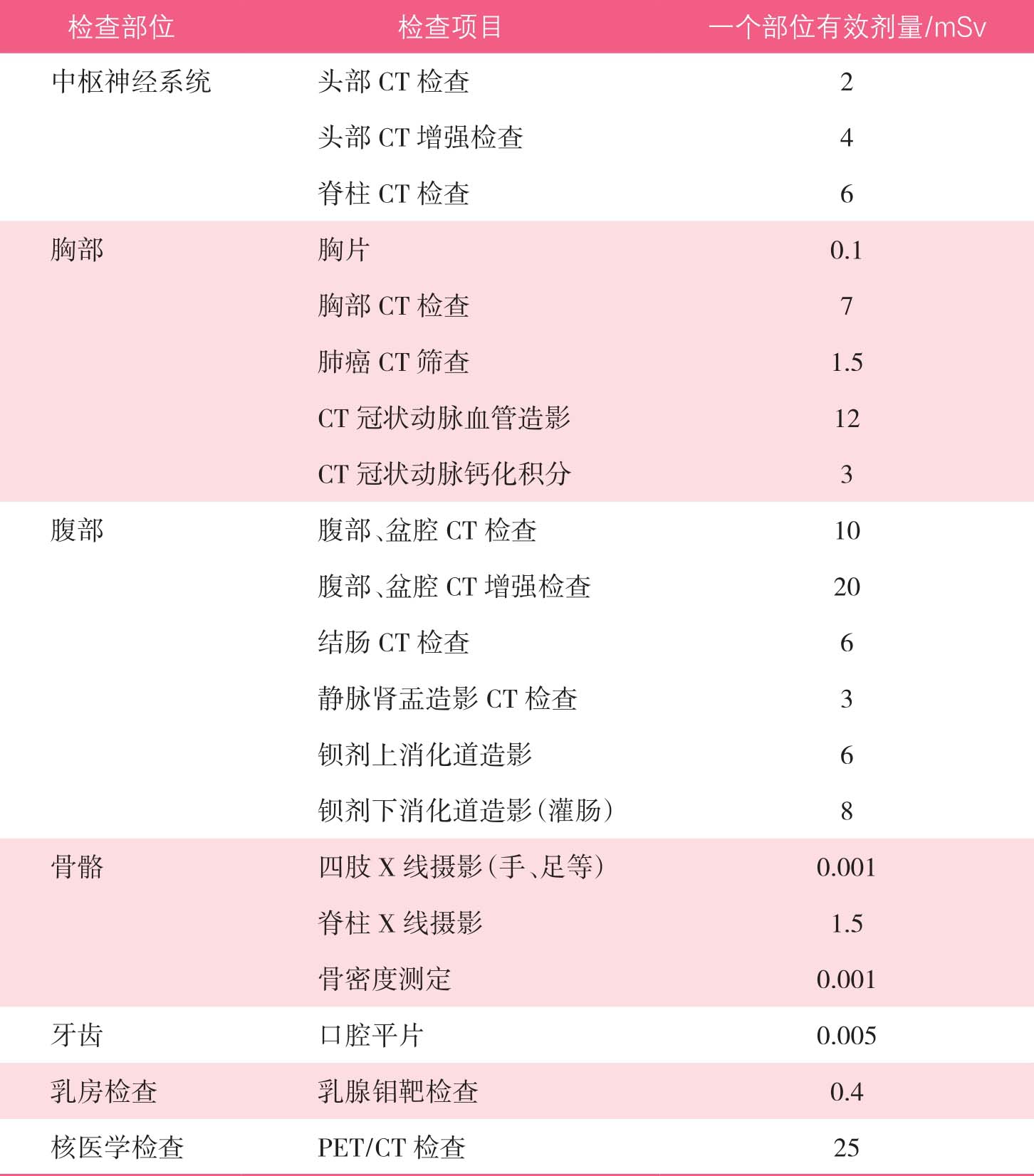 | 检查部位 | 检查项目 | 一个部位有效剂量/mSv |
|---|---|---|
| 中枢神经系统 | 头部 CT 检查 | 2 |
| | 头部 CT 增强检查 | 4 |
| | 脊柱 CT 检查 | 6 |
| 胸部 | 胸片 | 0.1 |
| | 胸部 CT 检查 | 7 |
| | 肺癌 CT 筛查 | 1.5 |
| | CT 冠状动脉血管造影 | 12 |
| | CT 冠状动脉钙化积分 | 3 |
| 腹部 | 腹部、盆腔 CT 检查 | 10 |
| | 腹部、盆腔 CT 增强检查 | 20 |
| | 结肠 CT 检查 | 6 |
| | 静脉肾盂造影 CT 检查 | 3 |
| | 钡剂上消化道造影 | 6 |
| | 钡剂下消化道造影(灌肠) | 8 |
| 骨骼 | 四肢 X 线摄影(手、足等) | 0.001 |
| | 脊柱 X 线摄影 | 1.5 |
| | 骨密度测定 | 0.001 |
| 牙齿 | 口腔平片 | 0.005 |
| 乳房检查 | 乳腺钼靶检查 | 0.4 |
| 核医学检查 | PET/CT 检查 | 25 |